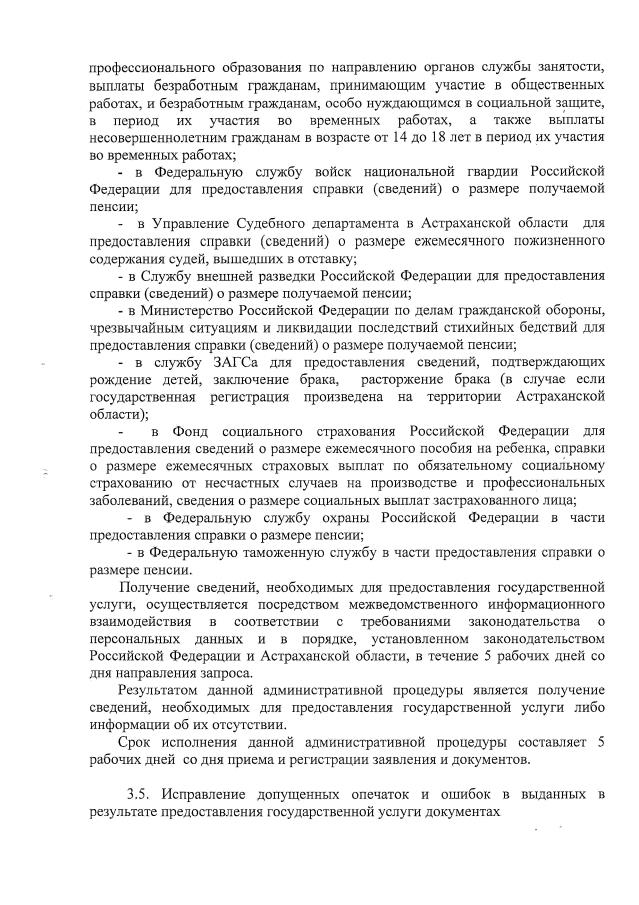 профессионального образования по направлению органов службы занятости, выплаты безработным гражданам, принимающим участие в общественных работах, и безработным гражданам, особо нуждающимся в социальной защите, в период их участия во временных работах, а также выплаты несовершеннолетним гражданам в возрасте от 14 до 18 лет в период их участия во временных работах;

- в Федеральную службу войск национальной гвардии Российской Федерации для предоставления справки (сведений) о размере получаемой пенсии;

- в Управление Судебного департамента в Астраханской области для предоставления справки (сведений) о размере ежемесячного пожизненного содержания судей, вышедших в отставку;

- в Службу внешней разведки Российской Федерации для предоставления справки (сведений) о размере получаемой пенсии;

- в Министерство Российской Федерации по делам гражданской обороны, чрезвычайным ситуациям и ликвидации последствий стихийных бедствий для предоставления справки (сведений) о размере получаемой пенсии;

- в службу ЗАГСа для предоставления сведений, подтверждающих рождение детей, заключение брака, расторжение брака (в случае если государственная регистрация произведена на территории Астраханской области);

- в Фонд социального страхования Российской Федерации для предоставления сведений о размере ежемесячного пособия на ребенка, справки о размере ежемесячных страховых выплат по обязательному социальному страхованию от несчастных случаев на производстве и профессиональных заболеваний, сведения о размере социальных выплат застрахованного лица;

- в Федеральную службу охраны Российской Федерации в части предоставления справки о размере пенсии;

- в Федеральную таможенную службу в части предоставления справки о размере пенсии.

Получение сведений, необходимых для предоставления государственной услуги, осуществляется посредством межведомственного информационного взаимодействия в соответствии с требованиями законодательства о персональных данных и в порядке, установленном законодательством Российской Федерации и Астраханской области, в течение 5 рабочих дней со дня направления запроса.

Результатом данной административной процедуры является получение сведений, необходимых для предоставления государственной услуги либо информации об их отсутствии.

Срок исполнения данной административной процедуры составляет 5 рабочих дней со дня приема и регистрации заявления и документов.

3.5. Исправление допущенных опечаток и ошибок в выданных в результате предоставления государственной услуги документах